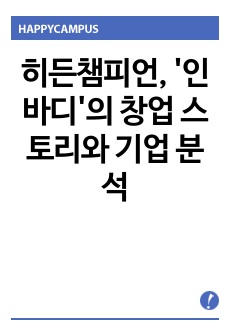 HAPPYCAMPUS

히든챔피언, '인바디'의 창업 스토리와 기업 분석